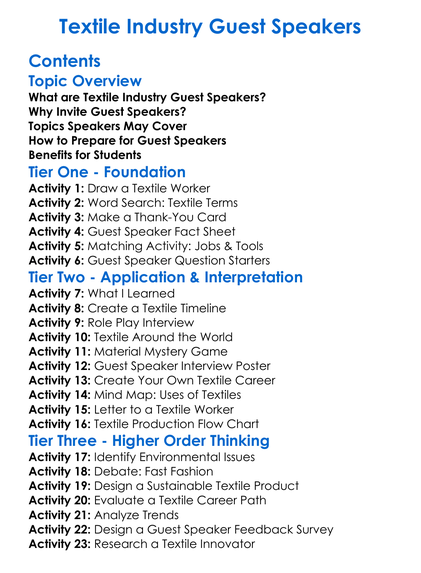 Textile Industry Guest Speakers

Contents

Topic Overview

What are Textile Industry Guest Speakers?
Why Invite Guest Speakers?
Topics Speakers May Cover
How to Prepare for Guest Speakers
Benefits for Students

Tier One - Foundation

Activity 1: Draw a Textile Worker
Activity 2: Word Search: Textile Terms
Activity 3: Make a Thank-You Card
Activity 4: Guest Speaker Fact Sheet
Activity 5: Matching Activity: Jobs & Tools
Activity 6: Guest Speaker Question Starters

Tier Two - Application & Interpretation

Activity 7: What I Learned
Activity 8: Create a Textile Timeline
Activity 9: Role Play Interview
Activity 10: Textile Around the World
Activity 11: Material Mystery Game
Activity 12: Guest Speaker Interview Poster
Activity 13: Create Your Own Textile Career
Activity 14: Mind Map: Uses of Textiles
Activity 15: Letter to a Textile Worker
Activity 16: Textile Production Flow Chart

Tier Three - Higher Order Thinking

Activity 17: Identify Environmental Issues
Activity 18: Debate: Fast Fashion
Activity 19: Design a Sustainable Textile Product
Activity 20: Evaluate a Textile Career Path
Activity 21: Analyze Trends
Activity 22: Design a Guest Speaker Feedback Survey
Activity 23: Research a Textile Innovator